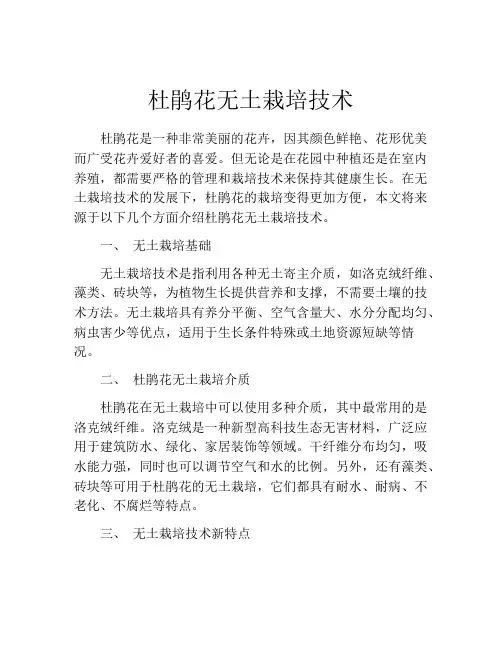 杜鹃花无土栽培技术

杜鹃花是一种非常美丽的花卉，因其颜色鲜艳、花形优美而广受花卉爱好者的喜爱。但无论是在花园中种植还是在室内养殖，都需要严格的管理和栽培技术来保持其健康生长。在无土栽培技术的发展下，杜鹃花的栽培变得更加方便，本文将来源于以下几个方面介绍杜鹃花无土栽培技术。

一、 无土栽培基础

无土栽培技术是指利用各种无土寄主介质，如洛克绒纤维、藻类、砖块等，为植物生长提供营养和支撑，不需要土壤的技术方法。无土栽培具有养分平衡、空气含量大、水分分配均匀、病虫害少等优点，适用于生长条件特殊或土地资源短缺等情况。

二、 杜鹃花无土栽培介质

杜鹃花在无土栽培中可以使用多种介质，其中最常用的是洛克绒纤维。洛克绒是一种新型高科技生态无害材料，广泛应用于建筑防水、绿化、家居装饰等领域。干纤维分布均匀，吸水能力强，同时也可以调节空气和水的比例。另外，还有藻类、砖块等可用于杜鹃花的无土栽培，它们都具有耐水、耐病、不老化、不腐烂等特点。

三、 无土栽培技术新特点